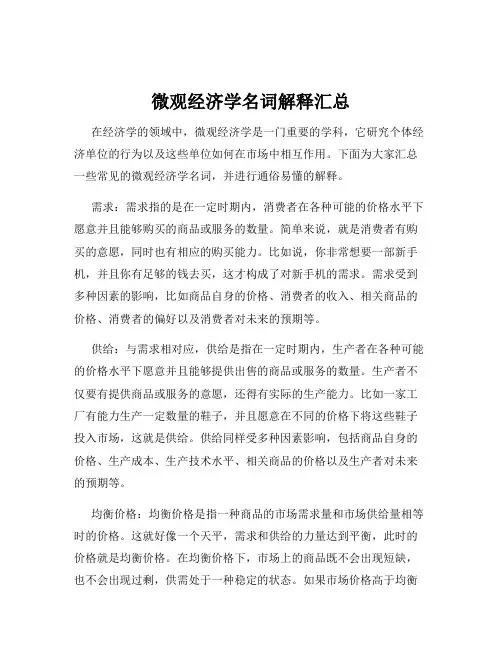 微观经济学名词解释汇总

在经济学的领域中，微观经济学是一门重要的学科，它研究个体经济单位的行为以及这些单位如何在市场中相互作用。下面为大家汇总一些常见的微观经济学名词，并进行通俗易懂的解释。

需求：需求指的是在一定时期内，消费者在各种可能的价格水平下愿意并且能够购买的商品或服务的数量。简单来说，就是消费者有购买的意愿，同时也有相应的购买能力。比如说，你非常想要一部新手机，并且你有足够的钱去买，这才构成了对新手机的需求。需求受到多种因素的影响，比如商品自身的价格、消费者的收入、相关商品的价格、消费者的偏好以及消费者对未来的预期等。

供给：与需求相对应，供给是指在一定时期内，生产者在各种可能的价格水平下愿意并且能够提供出售的商品或服务的数量。生产者不仅要有提供商品或服务的意愿，还得有实际的生产能力。比如一家工厂有能力生产一定数量的鞋子，并且愿意在不同的价格下将这些鞋子投入市场，这就是供给。供给同样受多种因素影响，包括商品自身的价格、生产成本、生产技术水平、相关商品的价格以及生产者对未来的预期等。

均衡价格：均衡价格是指一种商品的市场需求量和市场供给量相等时的价格。这就好像一个天平，需求和供给的力量达到平衡，此时的价格就是均衡价格。在均衡价格下，市场上的商品既不会出现短缺，也不会出现过剩，供需处于一种稳定的状态。如果市场价格高于均衡